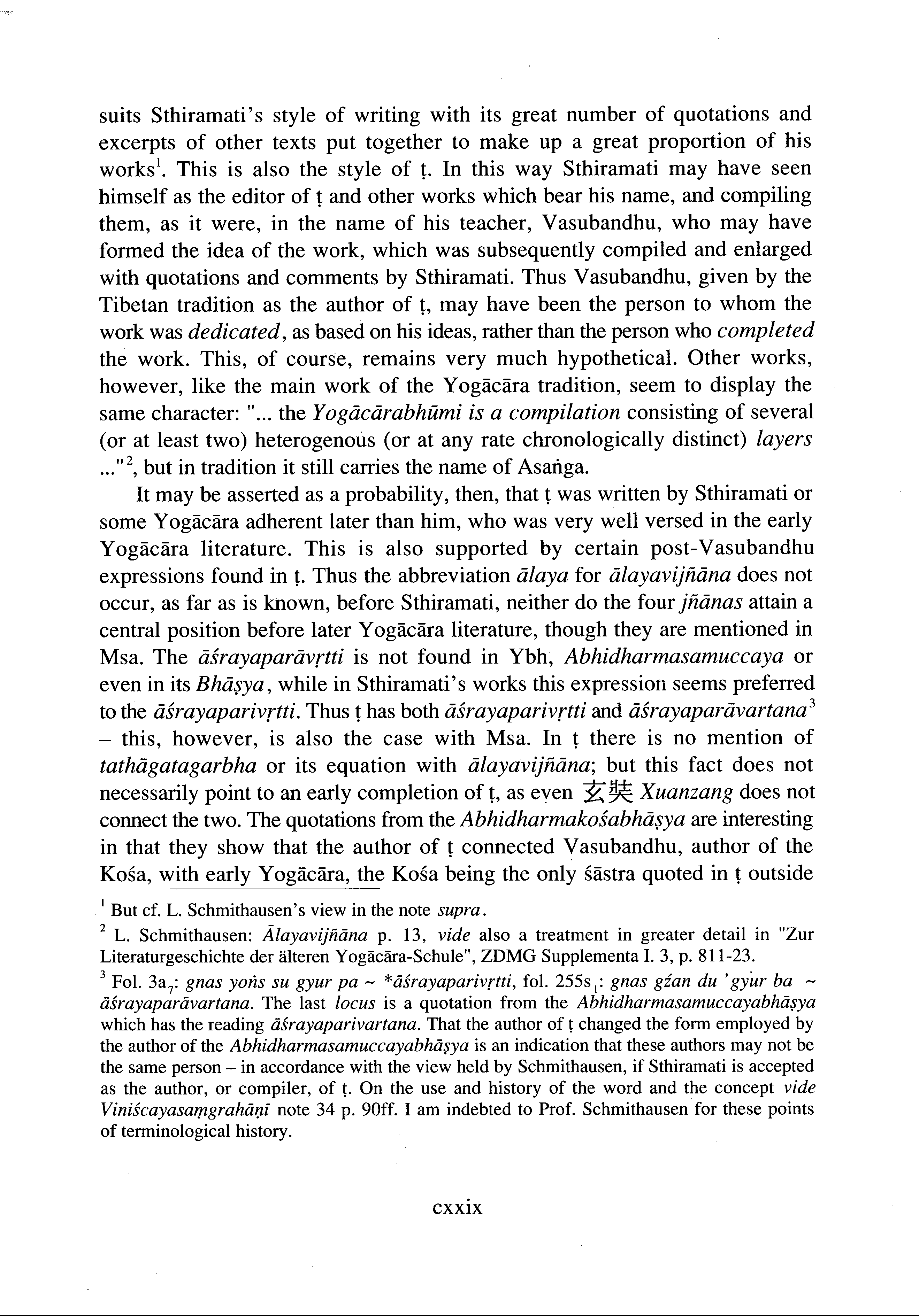 suits Sthiramati's style of writing with its great number of quotations and excerpts of other texts put together to make up a great proportion of his works$^1$. This is also the style of ṭ. In this way Sthiramati may have seen himself as the editor of ṭ and other works which bear his name, and compiling them, as it were, in the name of his teacher, Vasubandhu, who may have formed the idea of the work, which was subsequently compiled and enlarged with quotations and comments by Sthiramati. Thus Vasubandhu, given by the Tibetan tradition as the author of ṭ, may have been the person to whom the work was dedicated, as based on his ideas, rather than the person who completed the work. This, of course, remains very much hypothetical. Other works, however, like the main work of the Yogācāra tradition, seem to display the same character: "... the Yogācārabhūmi is a compilation consisting of several (or at least two) heterogenous (or at any rate chronologically distinct) layers ..."$^2$, but in tradition it still carries the name of Asaṅga.

It may be asserted as a probability, then, that ṭ was written by Sthiramati or some Yogācāra adherent later than him, who was very well versed in the early Yogācāra literature. This is also supported by certain post-Vasubandhu expressions found in ṭ. Thus the abbreviation ālaya for ālayavijñāna does not occur, as far as is known, before Sthiramati, neither do the four jñānas attain a central position before later Yogācāra literature, though they are mentioned in Msa. The āśrayaparāvṛtti is not found in Ybh, Abhidharmasamuccaya or even in its Bhāṣya, while in Sthiramati's works this expression seems preferred to the āśrayaparivṛtti. Thus ṭ has both āśrayaparivṛtti and āśrayaparāvartana$^3$ – this, however, is also the case with Msa. In ṭ there is no mention of tathāgatagarbha or its equation with ālayavijñāna; but this fact does not necessarily point to an early completion of ṭ, as even 玄奘 Xuanzang does not connect the two. The quotations from the Abhidharmakośabhāṣya are interesting in that they show that the author of ṭ connected Vasubandhu, author of the Kośa, with early Yogācāra, the Kośa being the only śāstra quoted in ṭ outside

$^1$ But cf. L. Schmithausen's view in the note supra.

$^2$ L. Schmithausen: Ālayavijñāna p. 13, vide also a treatment in greater detail in "Zur Literaturgeschichte der älteren Yogācāra-Schule", ZDMG Supplementa I. 3, p. 811-23.

$^3$ Fol. 3a$_7$: gnas yoṅs su gyur pa ~ *āśrayaparivṛtti, fol. 255s$_1$: gnas gźan du 'gyur ba ~ āśrayaparāvartana. The last locus is a quotation from the Abhidharmasamuccayabhāṣya which has the reading āśrayaparivartana. That the author of ṭ changed the form employed by the author of the Abhidharmasamuccayabhāṣya is an indication that these authors may not be the same person – in accordance with the view held by Schmithausen, if Sthiramati is accepted as the author, or compiler, of ṭ. On the use and history of the word and the concept vide Viniścayasaṃgrahāṇī note 34 p. 90ff. I am indebted to Prof. Schmithausen for these points of terminological history.

cxxix